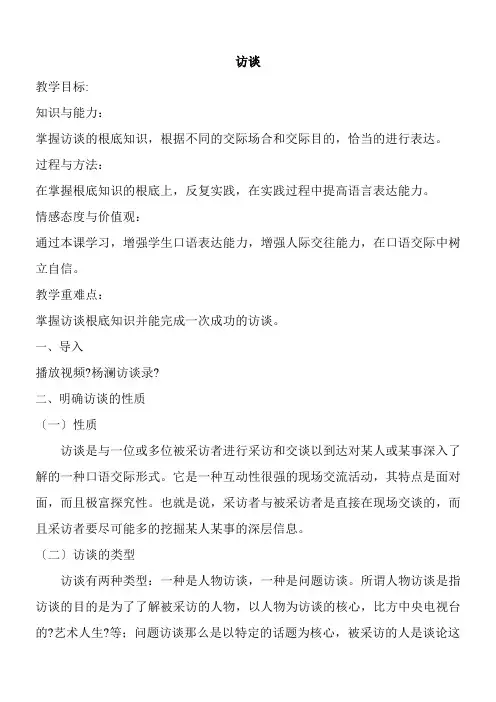 访谈

教学目标:

知识与能力：

掌握访谈的根底知识，根据不同的交际场合和交际目的，恰当的进行表达。

过程与方法：

在掌握根底知识的根底上，反复实践，在实践过程中提高语言表达能力。

情感态度与价值观：

通过本课学习，增强学生口语表达能力，增强人际交往能力，在口语交际中树立自信。

教学重难点：

掌握访谈根底知识并能完成一次成功的访谈。

一、导入

播放视频?杨澜访谈录?

二、明确访谈的性质

〔一〕性质

访谈是与一位或多位被采访者进行采访和交谈以到达对某人或某事深入了解的一种口语交际形式。它是一种互动性很强的现场交流活动，其特点是面对面，而且极富探究性。也就是说，采访者与被采访者是直接在现场交谈的，而且采访者要尽可能多的挖掘某人某事的深层信息。

〔二〕访谈的类型

访谈有两种类型：一种是人物访谈，一种是问题访谈。所谓人物访谈是指访谈的目的是为了了解被采访的人物，以人物为访谈的核心，比方中央电视台的?艺术人生?等；问题访谈那么是以特定的话题为核心，被采访的人是谈论这